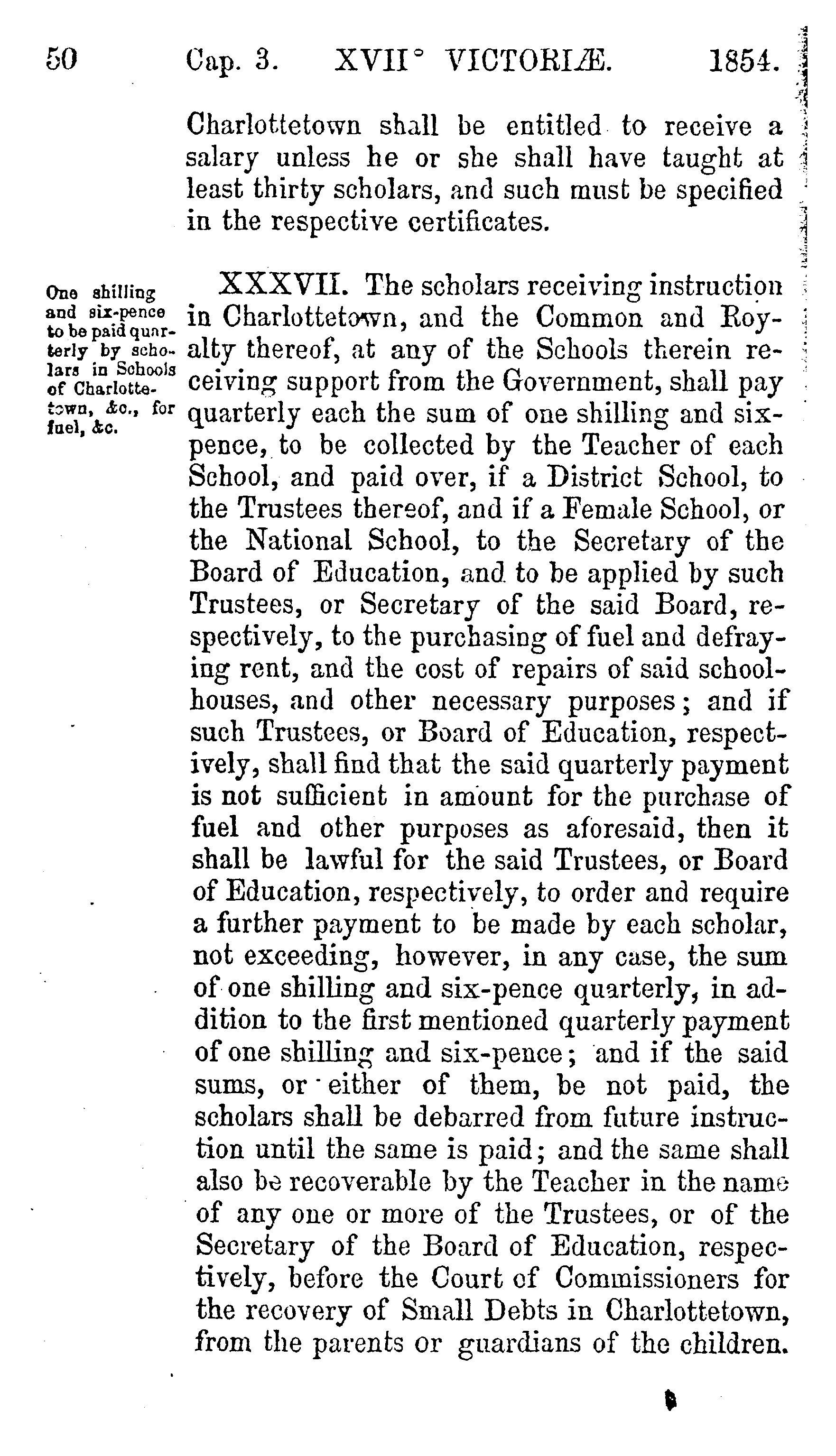 50 Cap. 3. XVII° VICTORIÆ. 1854.

Charlottetown shall be entitled to receive a salary unless he or she shall have taught at least thirty scholars, and such must be specified in the respective certificates.

One shilling and six-pence to be paid quarterly by scholars in Schools of Charlottetown, &c., for fuel, &c.

XXXVII. The scholars receiving instruction in Charlottetown, and the Common and Royalty thereof, at any of the Schools therein receiving support from the Government, shall pay quarterly each the sum of one shilling and six-pence, to be collected by the Teacher of each School, and paid over, if a District School, to the Trustees thereof, and if a Female School, or the National School, to the Secretary of the Board of Education, and to be applied by such Trustees, or Secretary of the said Board, respectively, to the purchasing of fuel and defraying rent, and the cost of repairs of said school-houses, and other necessary purposes; and if such Trustees, or Board of Education, respectively, shall find that the said quarterly payment is not sufficient in amount for the purchase of fuel and other purposes as aforesaid, then it shall be lawful for the said Trustees, or Board of Education, respectively, to order and require a further payment to be made by each scholar, not exceeding, however, in any case, the sum of one shilling and six-pence quarterly, in addition to the first mentioned quarterly payment of one shilling and six-pence; and if the said sums, or either of them, be not paid, the scholars shall be debarred from future instruction until the same is paid; and the same shall also be recoverable by the Teacher in the name of any one or more of the Trustees, or of the Secretary of the Board of Education, respectively, before the Court of Commissioners for the recovery of Small Debts in Charlottetown, from the parents or guardians of the children.